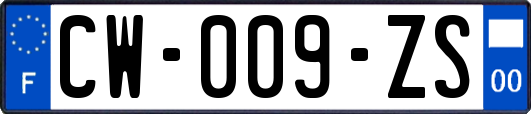 F
CW-009-ZS
00